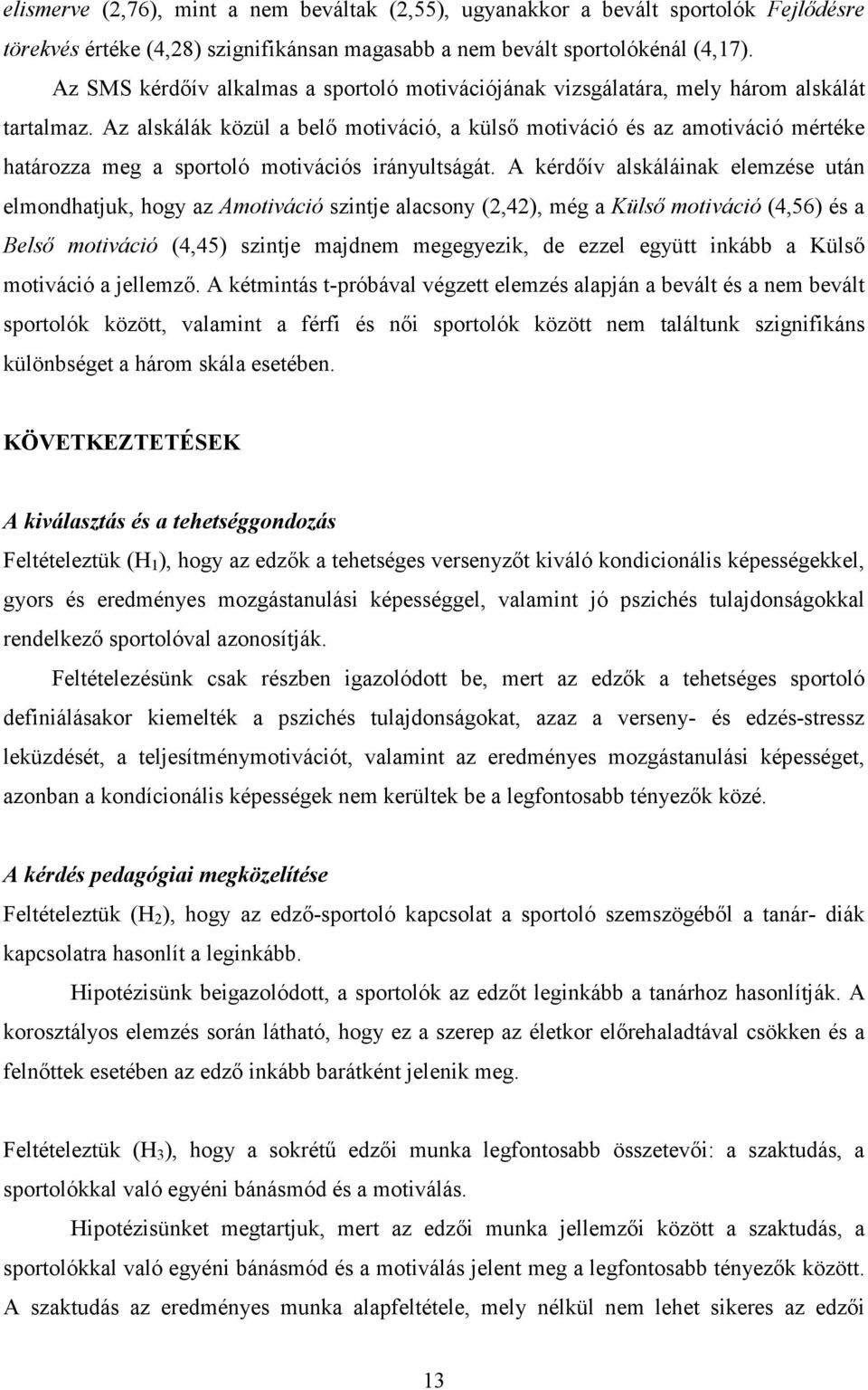 elismerve (2,76), mint a nem beváltak (2,55), ugyanakkor a bevált sportolók Fejlődésre törekvés értéke (4,28) szignifikánsan magasabb a nem bevált sportolókénál (4,17).

Az SMS kérdőív alkalmas a sportoló motivációjának vizsgálatára, mely három alskálát tartalmaz. Az alskálák közül a belő motiváció, a külső motiváció és az amotiváció mértéke határozza meg a sportoló motivációs irányultságát. A kérdőív alskáláinak elemzése után elmondhatjuk, hogy az Amotiváció szintje alacsony (2,42), még a Külső motiváció (4,56) és a Belső motiváció (4,45) szintje majdnem megegyezik, de ezzel együtt inkább a Külső motiváció a jellemző. A kétmintás t-próbával végzett elemzés alapján a bevált és a nem bevált sportolók között, valamint a férfi és női sportolók között nem találtunk szignifikáns különbséget a három skála esetében.

KÖVETKEZTETÉSEK

A kiválasztás és a tehetséggondozás

Feltételeztük ($H_1$), hogy az edzők a tehetséges versenyzőt kiváló kondicionális képességekkel, gyors és eredményes mozgástanulási képességgel, valamint jó pszichés tulajdonságokkal rendelkező sportolóval azonosítják.

Feltételezésünk csak részben igazolódott be, mert az edzők a tehetséges sportoló definiálásakor kiemelték a pszichés tulajdonságokat, azaz a verseny- és edzés-stressz leküzdését, a teljesítménymotivációt, valamint az eredményes mozgástanulási képességet, azonban a kondícionális képességek nem kerültek be a legfontosabb tényezők közé.

A kérdés pedagógiai megközelítése

Feltételeztük ($H_2$), hogy az edző-sportoló kapcsolat a sportoló szemszögéből a tanár- diák kapcsolatra hasonlít a leginkább.

Hipotézisünk beigazolódott, a sportolók az edzőt leginkább a tanárhoz hasonlítják. A korosztályos elemzés során látható, hogy ez a szerep az életkor előrehaladtával csökken és a felnőttek esetében az edző inkább barátként jelenik meg.

Feltételeztük ($H_3$), hogy a sokrétű edzői munka legfontosabb összetevői: a szaktudás, a sportolókkal való egyéni bánásmód és a motiválás.

Hipotézisünket megtartjuk, mert az edzői munka jellemzői között a szaktudás, a sportolókkal való egyéni bánásmód és a motiválás jelent meg a legfontosabb tényezők között. A szaktudás az eredményes munka alapfeltétele, mely nélkül nem lehet sikeres az edzői

13